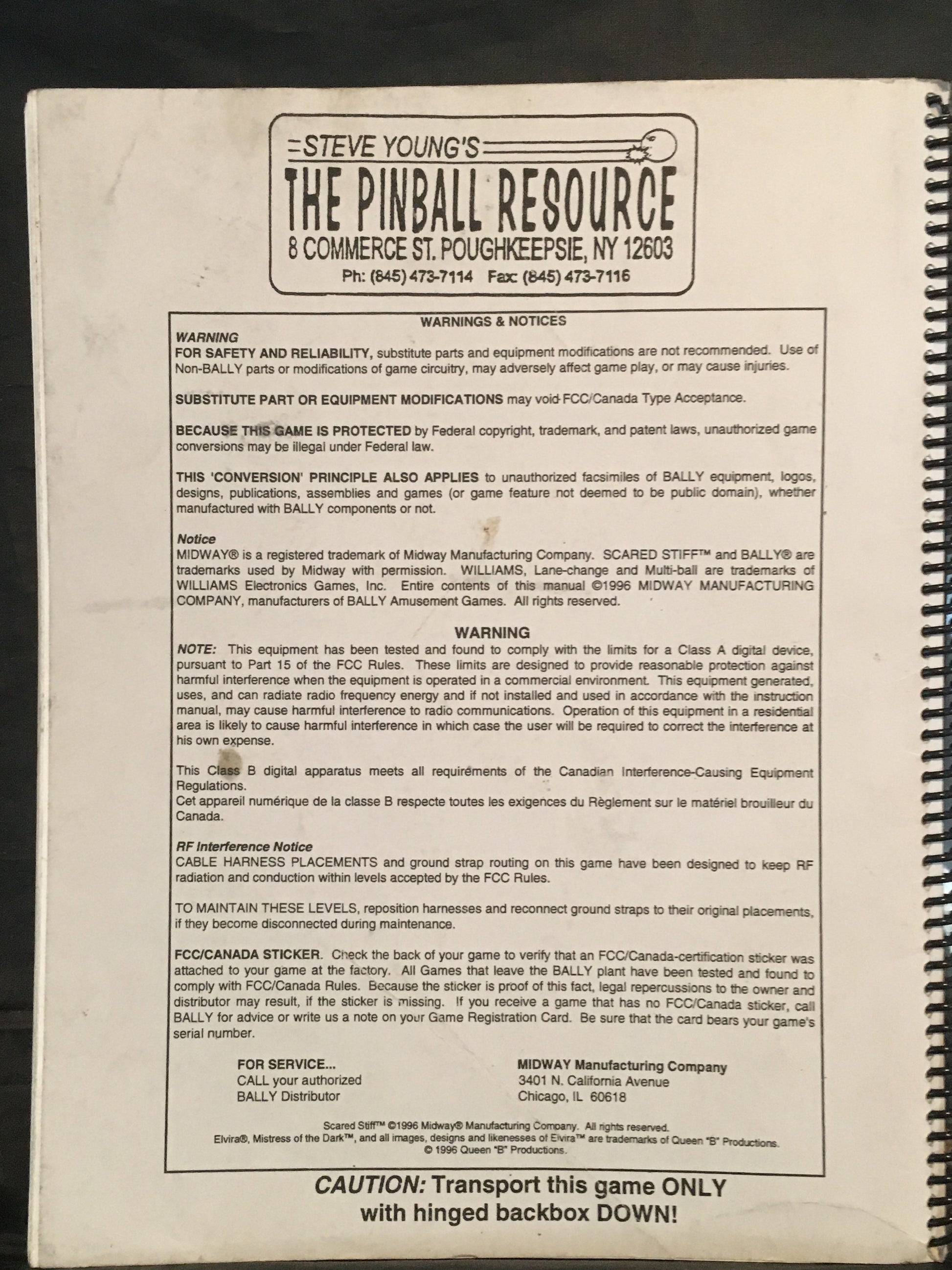 STEVE YOUNG'S
THE PINBALL RESOURCE
8 COMMERCE ST. POUGHKEEPSIE, NY 12603
Ph: (845) 473-7114 Fax: (845) 473-7116

WARNINGS & NOTICES

WARNING
FOR SAFETY AND RELIABILITY, substitute parts and equipment modifications are not recommended. Use of Non-BALLY parts or modifications of game circuitry, may adversely affect game play, or may cause injuries.

SUBSTITUTE PART OR EQUIPMENT MODIFICATIONS may void FCC/Canada Type Acceptance.

BECAUSE THIS GAME IS PROTECTED by Federal copyright, trademark, and patent laws, unauthorized game conversions may be illegal under Federal law.

THIS 'CONVERSION' PRINCIPLE ALSO APPLIES to unauthorized facsimiles of BALLY equipment, logos, designs, publications, assemblies and games (or game feature not deemed to be public domain), whether manufactured with BALLY components or not.

Notice
MIDWAY® is a registered trademark of Midway Manufacturing Company. SCARED STIFF™ and BALLY® are trademarks used by Midway with permission. WILLIAMS, Lane-change and Multi-ball are trademarks of WILLIAMS Electronics Games, Inc. Entire contents of this manual ©1996 MIDWAY MANUFACTURING COMPANY, manufacturers of BALLY Amusement Games. All rights reserved.

WARNING
NOTE: This equipment has been tested and found to comply with the limits for a Class A digital device, pursuant to Part 15 of the FCC Rules. These limits are designed to provide reasonable protection against harmful interference when the equipment is operated in a commercial environment. This equipment generated, uses, and can radiate radio frequency energy and if not installed and used in accordance with the instruction manual, may cause harmful interference to radio communications. Operation of this equipment in a residential area is likely to cause harmful interference in which case the user will be required to correct the interference at his own expense.

This Class B digital apparatus meets all requirements of the Canadian Interference-Causing Equipment Regulations.
Cet appareil numérique de la classe B respecte toutes les exigences du Règlement sur le matériel brouilleur du Canada.

RF Interference Notice
CABLE HARNESS PLACEMENTS and ground strap routing on this game have been designed to keep RF radiation and conduction within levels accepted by the FCC Rules.

TO MAINTAIN THESE LEVELS, reposition harnesses and reconnect ground straps to their original placements, if they become disconnected during maintenance.

FCC/CANADA STICKER. Check the back of your game to verify that an FCC/Canada-certification sticker was attached to your game at the factory. All Games that leave the BALLY plant have been tested and found to comply with FCC/Canada Rules. Because the sticker is proof of this fact, legal repercussions to the owner and distributor may result, if the sticker is missing. If you receive a game that has no FCC/Canada sticker, call BALLY for advice or write us a note on your Game Registration Card. Be sure that the card bears your game's serial number.

FOR SERVICE...
CALL your authorized
BALLY Distributor

MIDWAY Manufacturing Company
3401 N. California Avenue
Chicago, IL 60618

Scared Stiff™ ©1996 Midway® Manufacturing Company. All rights reserved.
Elvira®, Mistress of the Dark™, and all images, designs and likenesses of Elvira™ are trademarks of Queen "B" Productions.
© 1996 Queen "B" Productions.

CAUTION: Transport this game ONLY with hinged backbox DOWN!